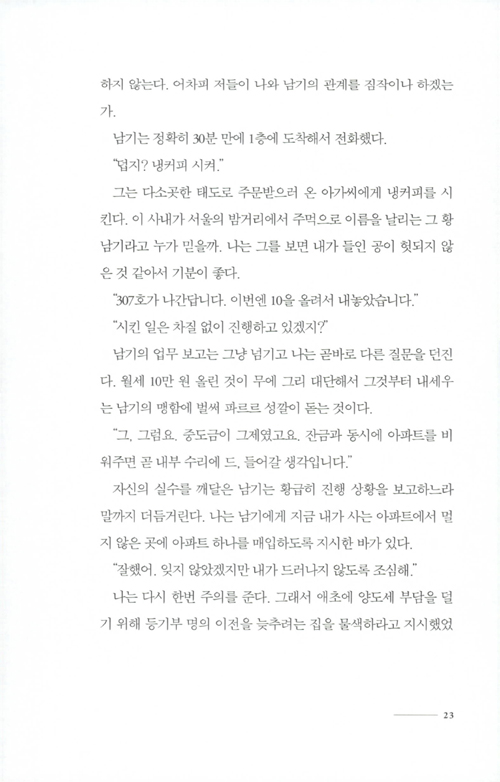 하지 않는다. 어차피 저들이 나와 남기의 관계를 짐작이나 하겠는가.

남기는 정확히 30분 만에 1층에 도착해서 전화했다.

"덥지? 냉커피 시켜."

그는 다소곳한 태도로 주문받으러 온 아가씨에게 냉커피를 시킨다. 이 사내가 서울의 밤거리에서 주먹으로 이름을 날리는 그 황남기라고 누가 믿을까. 나는 그를 보면 내가 들인 공이 헛되지 않은 것 같아서 기분이 좋다.

"307호가 나간답니다. 이번엔 10을 올려서 내놓았습니다."

"시킨 일은 차질 없이 진행하고 있겠지?"

남기의 업무 보고는 그냥 넘기고 나는 곧바로 다른 질문을 던진다. 월세 10만 원 올린 것이 무에 그리 대단해서 그것부터 내세우는 남기의 맹함에 벌써 파르르 성깔이 돋는 것이다.

"그, 그럼요. 중도금이 그제였고요. 잔금과 동시에 아파트를 비워주면 곧 내부 수리에 드, 들어갈 생각입니다."

자신의 실수를 깨달은 남기는 황급히 진행 상황을 보고하느라 말까지 더듬거린다. 나는 남기에게 지금 내가 사는 아파트에서 멀지 않은 곳에 아파트 하나를 매입하도록 지시한 바가 있다.

"잘했어. 잊지 않았겠지만 내가 드러나지 않도록 조심해."

나는 다시 한번 주의를 준다. 그래서 애초에 양도세 부담을 덜기 위해 등기부 명의 이전을 늦추려는 집을 물색하라고 지시했었

23